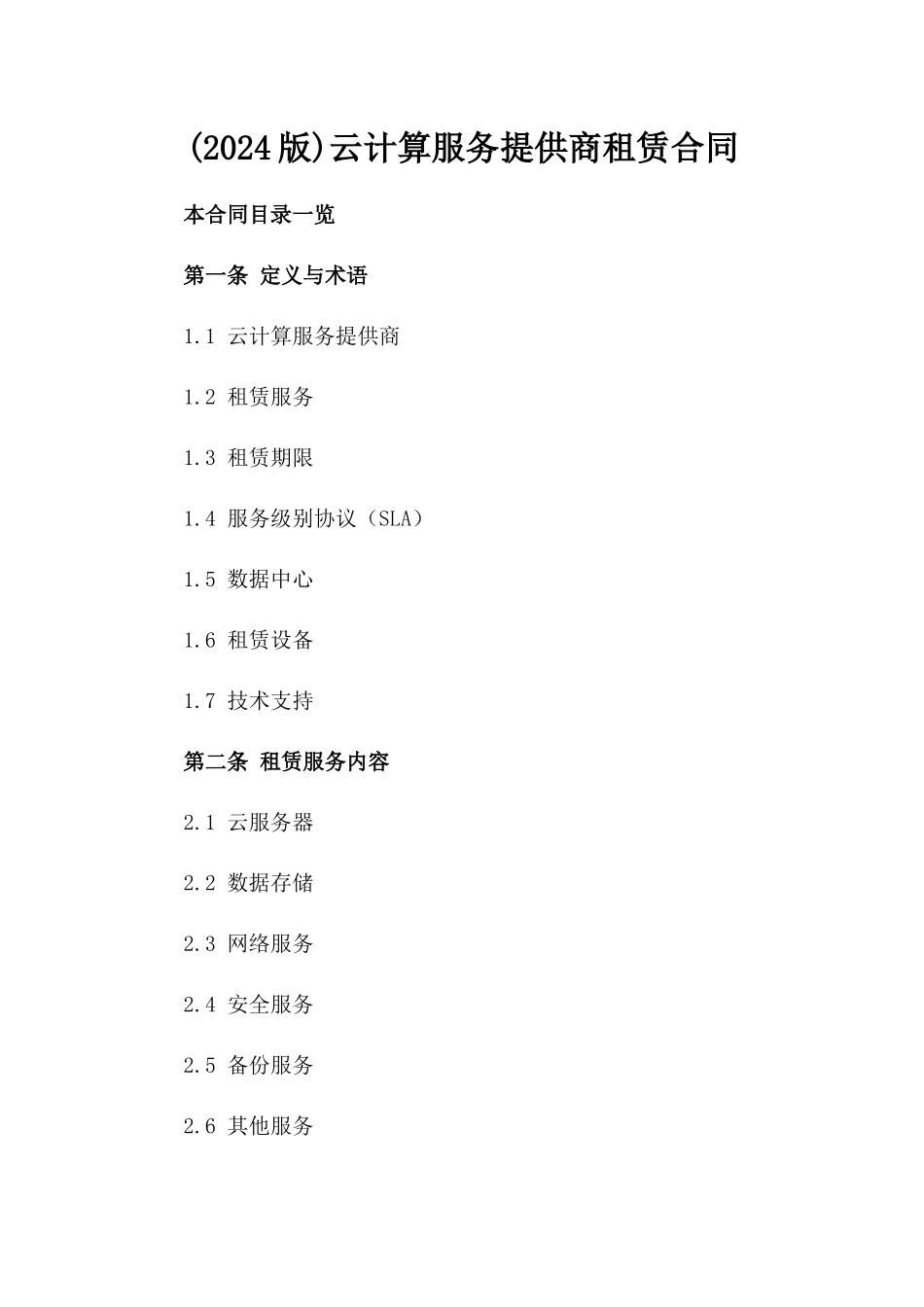 (2024版)云计算服务提供商租赁合同

本合同目录一览

第一条 定义与术语

1.1 云计算服务提供商

1.2 租赁服务

1.3 租赁期限

1.4 服务级别协议（SLA）

1.5 数据中心

1.6 租赁设备

1.7 技术支持

第二条 租赁服务内容

2.1 云服务器

2.2 数据存储

2.3 网络服务

2.4 安全服务

2.5 备份服务

2.6 其他服务